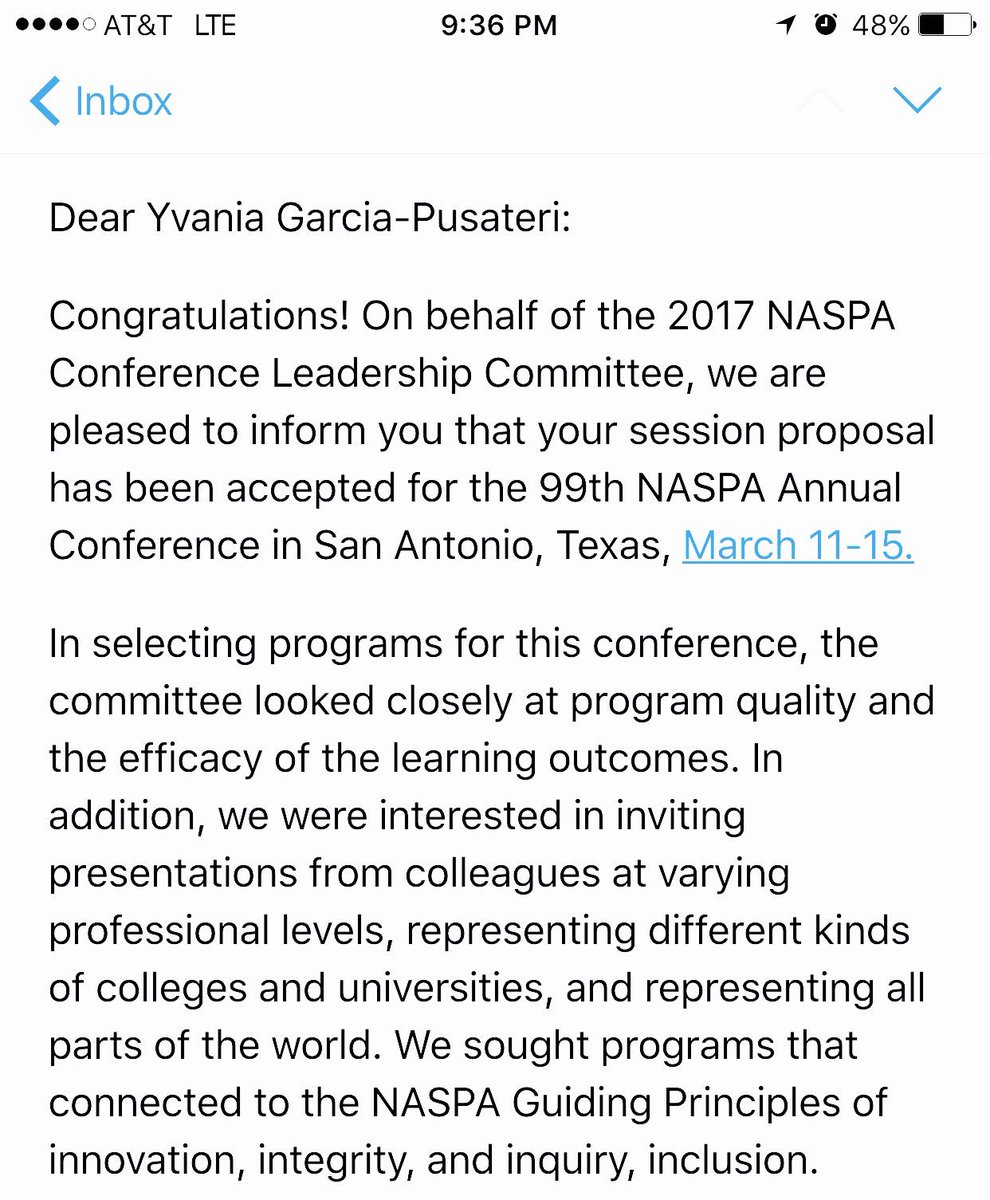 AT&T LTE 9:36 PM 48%

Inbox

Dear Yvania Garcia-Pusateri:

Congratulations! On behalf of the 2017 NASPA Conference Leadership Committee, we are pleased to inform you that your session proposal has been accepted for the 99th NASPA Annual Conference in San Antonio, Texas, March 11-15.

In selecting programs for this conference, the committee looked closely at program quality and the efficacy of the learning outcomes. In addition, we were interested in inviting presentations from colleagues at varying professional levels, representing different kinds of colleges and universities, and representing all parts of the world. We sought programs that connected to the NASPA Guiding Principles of innovation, integrity, and inquiry, inclusion.